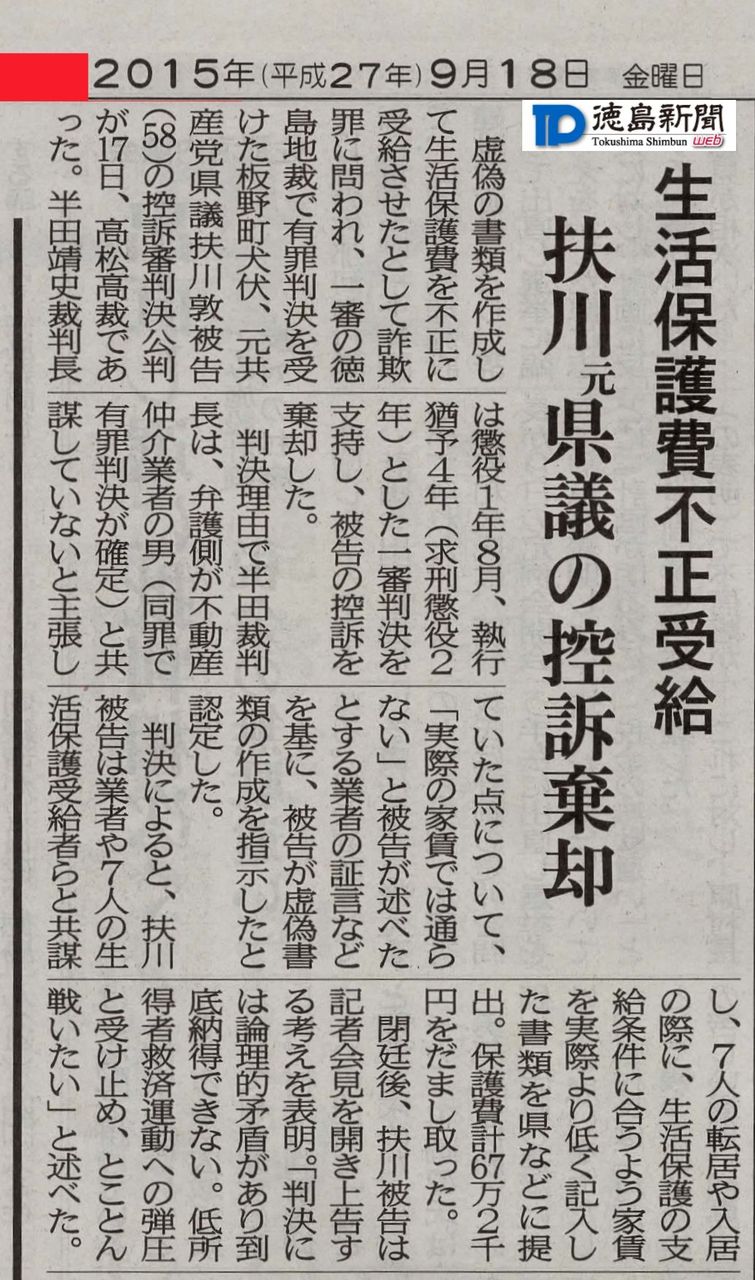 2015年(平成27年)9月18日 金曜日

徳島新聞
Tokushima Shimbun web

生活保護費不正受給

扶川元県議の控訴棄却

虚偽の書類を作成して生活保護費を不正に受給させたとして詐欺罪に問われ、一審の徳島地裁で有罪判決を受けた板野町犬伏、元共産党県議扶川敦被告(58)の控訴審判決公判が17日、高松高裁であった。半田靖史裁判長は懲役1年8月、執行猶予4年(求刑懲役2年)とした一審判決を支持し、被告の控訴を棄却した。

判決理由で半田裁判長は、弁護側が不動産仲介業者の男(同罪で有罪判決が確定)と共謀していないと主張していた点について、「実際の家賃では通らない」と被告が述べたとする業者の証言などを基に、被告が虚偽書類の作成を指示したと認定した。

判決によると、扶川被告は業者や7人の生活保護受給者らと共謀し、7人の転居や入居の際に、生活保護の支給条件に合うよう家賃を実際より低く記入した書類を県などに提出。保護費計67万2千円をだまし取った。

閉廷後、扶川被告は記者会見を開き上告する考えを表明。「判決には論理的矛盾があり到底納得できない。低所得者救済運動への弾圧と受け止め、とことん戦いたい」と述べた。